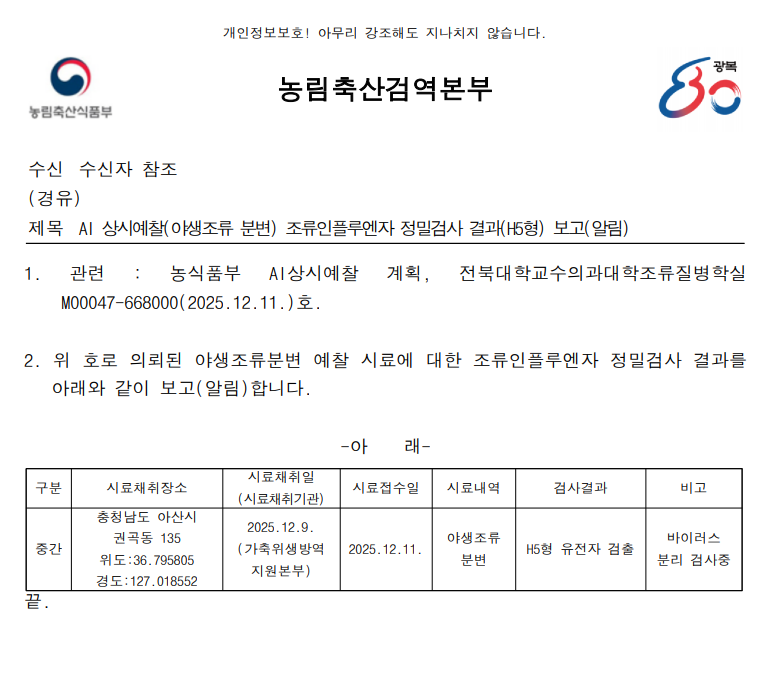 개인정보보호! 아무리 강조해도 지나치지 않습니다.

농림축산식품부

농림축산검역본부

광복 80

수신 수신자 참조
(경유)
제목 AI 상시예찰(야생조류 분변) 조류인플루엔자 정밀검사 결과(H5형) 보고(알림)

1. 관련 : 농식품부 AI상시예찰 계획, 전북대학교수의과대학조류질병학실 M00047-668000(2025.12.11.)호.

2. 위 호로 의뢰된 야생조류분변 예찰 시료에 대한 조류인플루엔자 정밀검사 결과를 아래와 같이 보고(알림)합니다.

-아 래-

| 구분 | 시료채취장소 | 시료채취일 (시료채취기관) | 시료접수일 | 시료내역 | 검사결과 | 비고 |
|---|---|---|---|---|---|---|
| 중간 | 충청남도 아산시 권곡동 135 위도:36.795805 경도:127.018552 | 2025.12.9. (가축위생방역 지원본부) | 2025.12.11. | 야생조류 분변 | H5형 유전자 검출 | 바이러스 분리 검사중 |

끝.